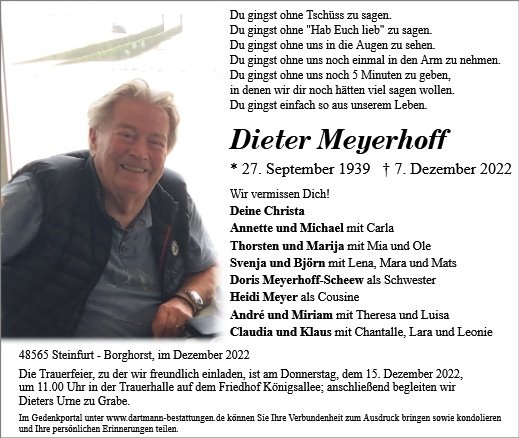 Du gingst ohne Tschüss zu sagen.
Du gingst ohne "Hab Euch lieb" zu sagen.
Du gingst ohne uns in die Augen zu sehen.
Du gingst ohne uns noch einmal in den Arm zu nehmen.
Du gingst ohne uns noch 5 Minuten zu geben,
in denen wir dir noch hätten viel sagen wollen.
Du gingst einfach so aus unserem Leben.

Dieter Meyerhoff

* 27. September 1939 † 7. Dezember 2022

Wir vermissen Dich!
Deine Christa
Annette und Michael mit Carla
Thorsten und Marija mit Mia und Ole
Svenja und Björn mit Lena, Mara und Mats
Doris Meyerhoff-Scheew als Schwester
Heidi Meyer als Cousine
André und Miriam mit Theresa und Luisa
Claudia und Klaus mit Chantalle, Lara und Leonie

48565 Steinfurt - Borghorst, im Dezember 2022

Die Trauerfeier, zu der wir freundlich einladen, ist am Donnerstag, dem 15. Dezember 2022, um 11.00 Uhr in der Trauerhalle auf dem Friedhof Königsallee; anschließend begleiten wir Dieters Urne zu Grabe.

Im Gedenkportal unter www.dartmann-bestattungen.de können Sie Ihre Verbundenheit zum Ausdruck bringen sowie kondolieren und Ihre persönlichen Erinnerungen teilen.